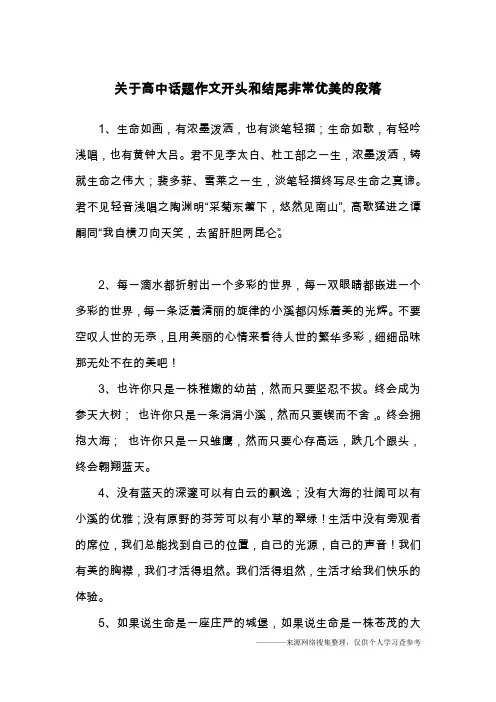 关于高中话题作文开头和结尾非常优美的段落

1、生命如画，有浓墨泼洒，也有淡笔轻描；生命如歌，有轻吟浅唱，也有黄钟大吕。君不见李太白、杜工部之一生，浓墨泼洒，铸就生命之伟大；裴多菲、雪莱之一生，淡笔轻描终写尽生命之真谛。君不见轻音浅唱之陶渊明“采菊东篱下，悠然见南山”，高歌猛进之谭嗣同“我自横刀向天笑，去留肝胆两昆仑”。

2、每一滴水都折射出一个多彩的世界，每一双眼睛都嵌进一个多彩的世界，每一条泛着清丽的旋律的小溪都闪烁着美的光辉。不要空叹人世的无奈，且用美丽的心情来看待人世的繁华多彩，细细品味那无处不在的美吧！

3、也许你只是一株稚嫩的幼苗，然而只要坚忍不拔。终会成为参天大树；也许你只是一条涓涓小溪，然而只要锲而不舍，。终会拥抱大海；也许你只是一只雏鹰，然而只要心存高远，跌几个跟头，终会翱翔蓝天。

4、没有蓝天的深邃可以有白云的飘逸；没有大海的壮阔可以有小溪的优雅；没有原野的芬芳可以有小草的翠绿！生活中没有旁观者的席位，我们总能找到自己的位置，自己的光源，自己的声音！我们有美的胸襟，我们才活得坦然。我们活得坦然，生活才给我们快乐的体验。

5、如果说生命是一座庄严的城堡，如果说生命是一株苍茂的大

———来源网络搜集整理，仅供个人学习查参考